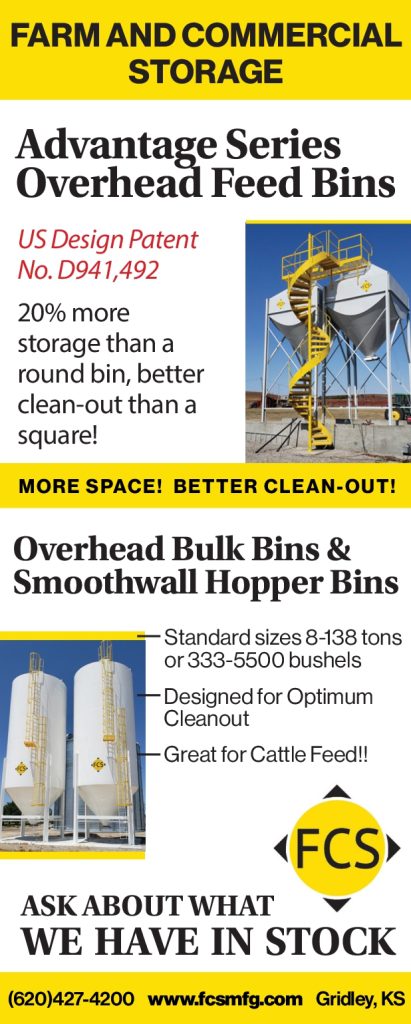 FARM AND COMMERCIAL STORAGE

Advantage Series Overhead Feed Bins

US Design Patent No. D941,492

20% more storage than a round bin, better clean-out than a square!

MORE SPACE! BETTER CLEAN-OUT!

Overhead Bulk Bins & Smoothwall Hopper Bins

- Standard sizes 8-138 tons or 333-5500 bushels
- Designed for Optimum Cleanout
- Great for Cattle Feed!!

FCS

ASK ABOUT WHAT WE HAVE IN STOCK

(620)427-4200 www.fcsmfg.com Gridley, KS